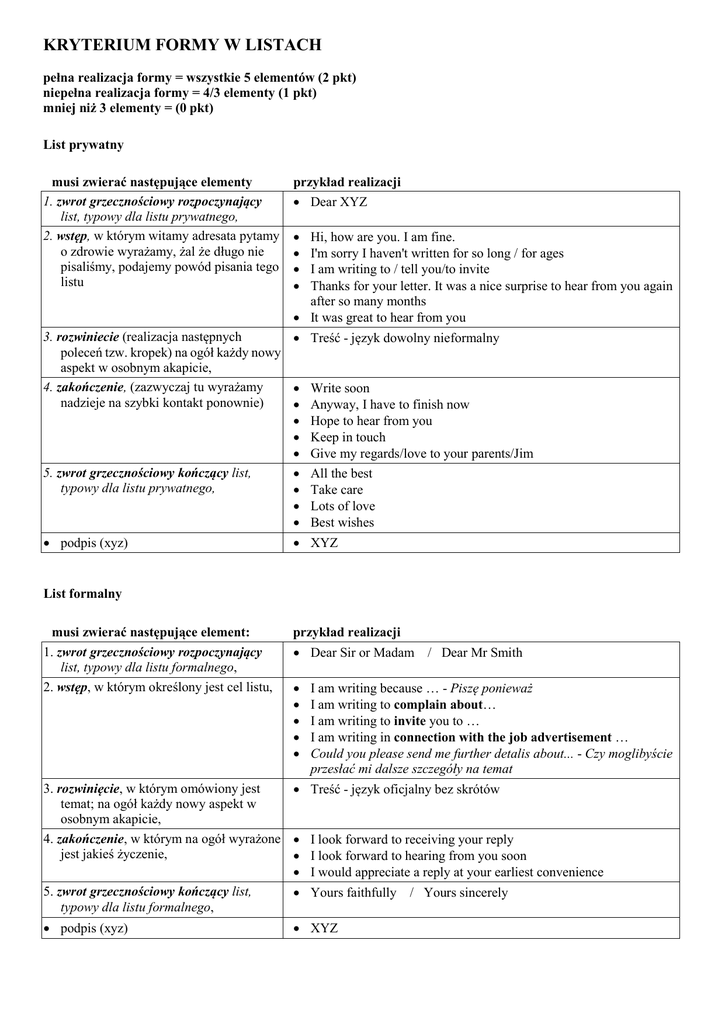 KRYTERIUM FORMY W LISTACH

pełna realizacja formy = wszystkie 5 elementów (2 pkt)
niepełna realizacja formy = 4/3 elementy (1 pkt)
mniej niż 3 elementy = (0 pkt)

List prywatny

| musi zwierać następujące elementy | przykład realizacji |
|---|---|
| 1. zwrot grzecznościowy rozpoczynający list, typowy dla listu prywatnego, | • Dear XYZ |
| 2. wstęp, w którym witamy adresata pytamy o zdrowie wyrażamy, żal że długo nie pisaliśmy, podajemy powód pisania tego listu | • Hi, how are you. I am fine. • I'm sorry I haven't written for so long / for ages • I am writing to / tell you/to invite • Thanks for your letter. It was a nice surprise to hear from you again after so many months • It was great to hear from you |
| 3. rozwiniecie (realizacja następnych poleceń tzw. kropek) na ogół każdy nowy aspekt w osobnym akapicie, | • Treść - język dowolny nieformalny |
| 4. zakończenie, (zazwyczaj tu wyrażamy nadzieje na szybki kontakt ponownie) | • Write soon • Anyway, I have to finish now • Hope to hear from you • Keep in touch • Give my regards/love to your parents/Jim |
| 5. zwrot grzecznościowy kończący list, typowy dla listu prywatnego, | • All the best • Take care • Lots of love • Best wishes |
| • podpis (xyz) | • XYZ |

List formalny

| musi zwierać następujące element: | przykład realizacji |
|---|---|
| 1. zwrot grzecznościowy rozpoczynający list, typowy dla listu formalnego, | • Dear Sir or Madam / Dear Mr Smith |
| 2. wstęp, w którym określony jest cel listu, | • I am writing because … - Piszę ponieważ • I am writing to complain about… • I am writing to invite you to … • I am writing in connection with the job advertisement … • Could you please send me further detalis about... - Czy moglibyście przesłać mi dalsze szczegóły na temat |
| 3. rozwinięcie, w którym omówiony jest temat; na ogół każdy nowy aspekt w osobnym akapicie, | • Treść - język oficjalny bez skrótów |
| 4. zakończenie, w którym na ogół wyrażone jest jakieś życzenie, | • I look forward to receiving your reply • I look forward to hearing from you soon • I would appreciate a reply at your earliest convenience |
| 5. zwrot grzecznościowy kończący list, typowy dla listu formalnego, | • Yours faithfully / Yours sincerely |
| • podpis (xyz) | • XYZ |